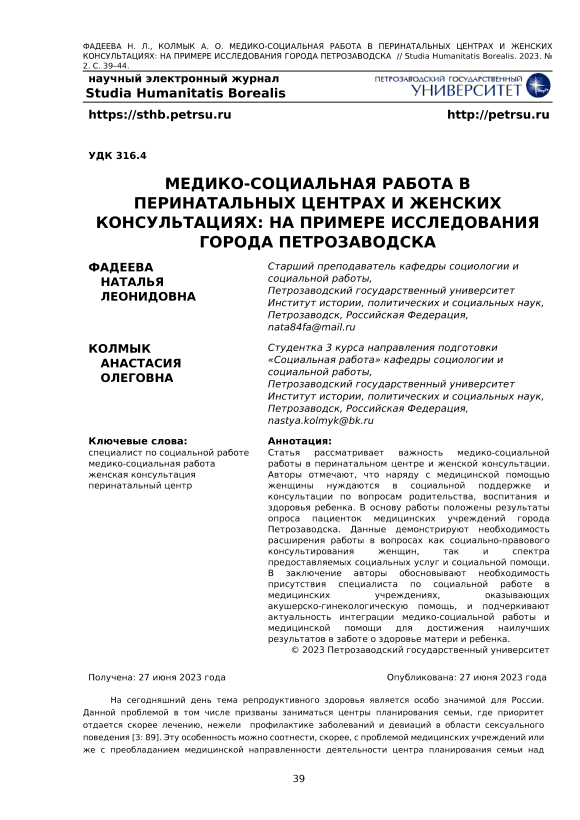 ФАДЕЕВА Н. Л., КОЛМЫК А. О. МЕДИКО-СОЦИАЛЬНАЯ РАБОТА В ПЕРИНАТАЛЬНЫХ ЦЕНТРАХ И ЖЕНСКИХ КОНСУЛЬТАЦИЯХ: НА ПРИМЕРЕ ИССЛЕДОВАНИЯ ГОРОДА ПЕТРОЗАВОДСКА // Studia Humanitatis Borealis. 2023. № 2. С. 39–44.

научный электронный журнал
Studia Humanitatis Borealis

ПЕТРОЗАВОДСКИЙ ГОСУДАРСТВЕННЫЙ
УНИВЕРСИТЕТ

https://sthb.petrsu.ru

http://petrsu.ru

УДК 316.4

МЕДИКО-СОЦИАЛЬНАЯ РАБОТА В ПЕРИНАТАЛЬНЫХ ЦЕНТРАХ И ЖЕНСКИХ КОНСУЛЬТАЦИЯХ: НА ПРИМЕРЕ ИССЛЕДОВАНИЯ ГОРОДА ПЕТРОЗАВОДСКА

ФАДЕЕВА НАТАЛЬЯ ЛЕОНИДОВНА

Старший преподаватель кафедры социологии и социальной работы,
Петрозаводский государственный университет
Институт истории, политических и социальных наук,
Петрозаводск, Российская Федерация,
nata84fa@mail.ru

КОЛМЫК АНАСТАСИЯ ОЛЕГОВНА

Студентка 3 курса направления подготовки «Социальная работа» кафедры социологии и социальной работы,
Петрозаводский государственный университет
Институт истории, политических и социальных наук,
Петрозаводск, Российская Федерация,
nastya.kolmyk@bk.ru

Ключевые слова:
специалист по социальной работе
медико-социальная работа
женская консультация
перинатальный центр

Аннотация:
Статья рассматривает важность медико-социальной работы в перинатальном центре и женской консультации. Авторы отмечают, что наряду с медицинской помощью женщины нуждаются в социальной поддержке и консультации по вопросам родительства, воспитания и здоровья ребенка. В основу работы положены результаты опроса пациенток медицинских учреждений города Петрозаводска. Данные демонстрируют необходимость расширения работы в вопросах как социально-правового консультирования женщин, так и спектра предоставляемых социальных услуг и социальной помощи. В заключение авторы обосновывают необходимость присутствия специалиста по социальной работе в медицинских учреждениях, оказывающих акушерско-гинекологическую помощь, и подчеркивают актуальность интеграции медико-социальной работы и медицинской помощи для достижения наилучших результатов в заботе о здоровье матери и ребенка.
© 2023 Петрозаводский государственный университет

Получена: 27 июня 2023 года

Опубликована: 27 июня 2023 года

На сегодняшний день тема репродуктивного здоровья является особо значимой для России. Данной проблемой в том числе призваны заниматься центры планирования семьи, где приоритет отдается скорее лечению, нежели профилактике заболеваний и девиаций в области сексуального поведения [3: 89]. Эту особенность можно соотнести, скорее, с проблемой медицинских учреждений или же с преобладанием медицинской направленности деятельности центра планирования семьи над

39